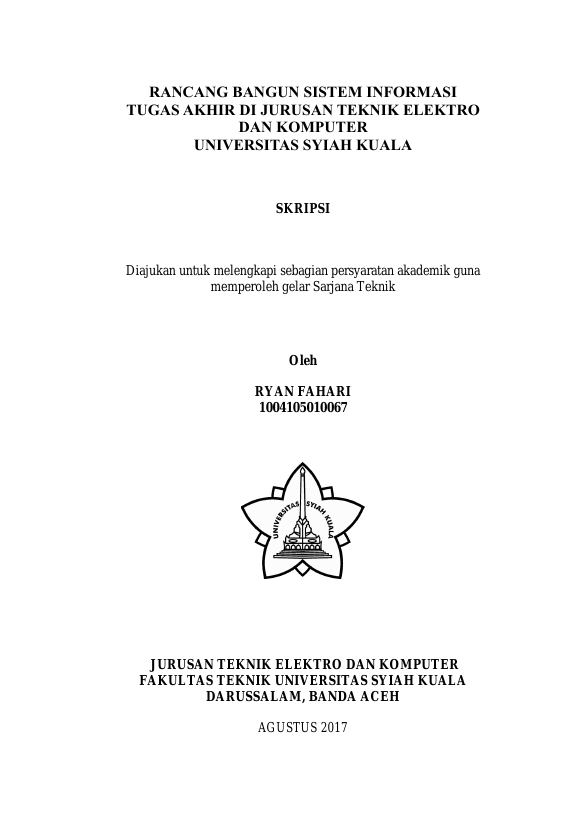 RANCANG BANGUN SISTEM INFORMASI
TUGAS AKHIR DI JURUSAN TEKNIK ELEKTRO
DAN KOMPUTER
UNIVERSITAS SYIAH KUALA

SKRIPSI

Diajukan untuk melengkapi sebagian persyaratan akademik guna memperoleh gelar Sarjana Teknik

Oleh

RYAN FAHARI
1004105010067

UNIVERSITAS SYIAH KUALA

JURUSAN TEKNIK ELEKTRO DAN KOMPUTER
FAKULTAS TEKNIK UNIVERSITAS SYIAH KUALA
DARUSSALAM, BANDA ACEH

AGUSTUS 2017